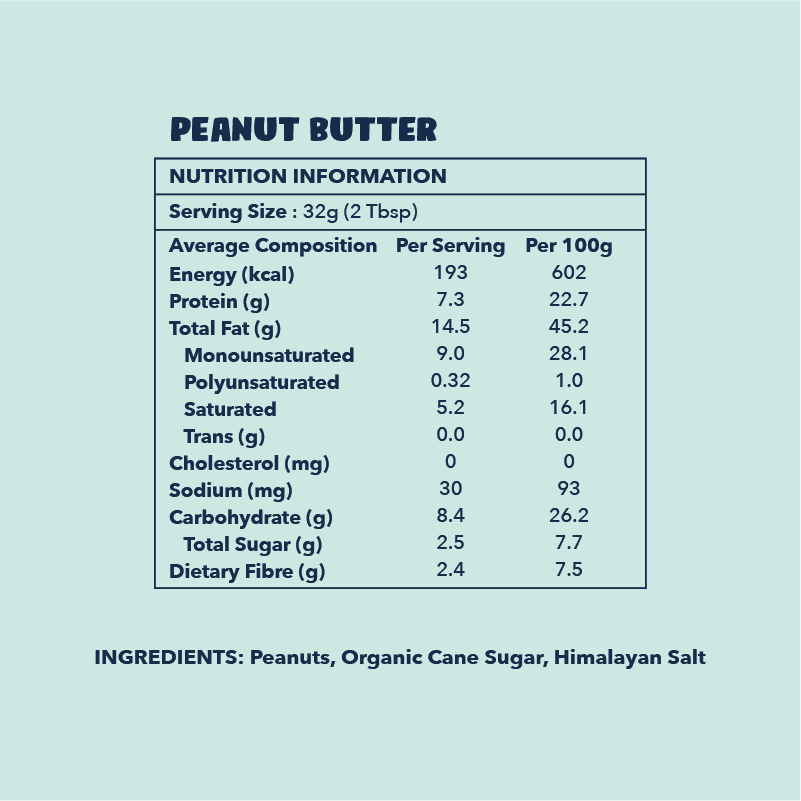 PEANUT BUTTER

NUTRITION INFORMATION

Serving Size : 32g (2 Tbsp)

| Average Composition | Per Serving | Per 100g |
|---|---|---|
| Energy (kcal) | 193 | 602 |
| Protein (g) | 7.3 | 22.7 |
| Total Fat (g) | 14.5 | 45.2 |
| Monounsaturated | 9.0 | 28.1 |
| Polyunsaturated | 0.32 | 1.0 |
| Saturated | 5.2 | 16.1 |
| Trans (g) | 0.0 | 0.0 |
| Cholesterol (mg) | 0 | 0 |
| Sodium (mg) | 30 | 93 |
| Carbohydrate (g) | 8.4 | 26.2 |
| Total Sugar (g) | 2.5 | 7.7 |
| Dietary Fibre (g) | 2.4 | 7.5 |

INGREDIENTS: Peanuts, Organic Cane Sugar, Himalayan Salt